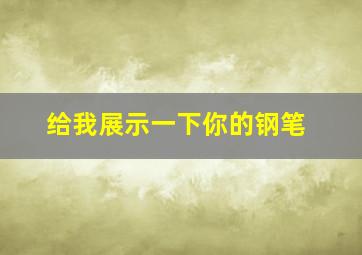 给我展示一下你的钢笔